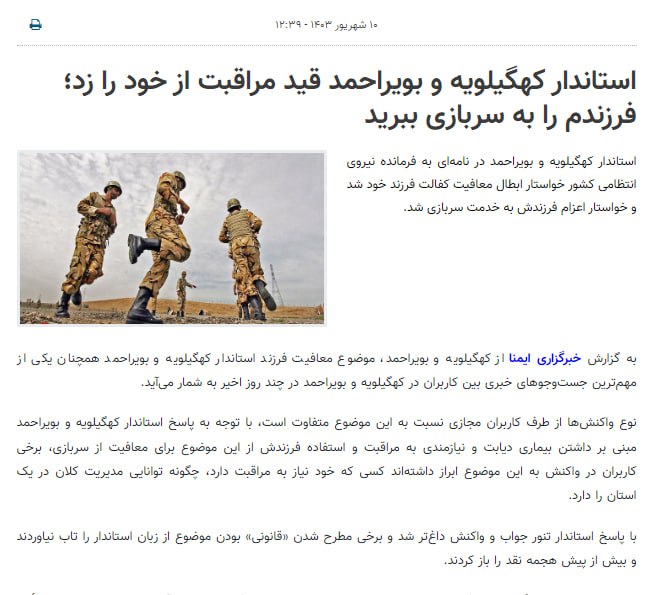 ۱۰ شهریور ۱۴۰۳ - ۱۲:۳۹

استاندار کهگیلویه و بویراحمد قید مراقبت از خود را زد؛ فرزندم را به سربازی ببرید

استاندار کهگیلویه و بویراحمد در نامه‌ای به فرمانده نیروی انتظامی کشور خواستار ابطال معافیت کفالت فرزند خود شد و خواستار اعزام فرزندش به خدمت سربازی شد.

به گزارش خبرگزاری ایمنا از کهگیلویه و بویراحمد، موضوع معافیت فرزند استاندار کهگیلویه و بویراحمد همچنان یکی از مهم‌ترین جست‌وجوهای خبری بین کاربران در کهگیلویه و بویراحمد در چند روز اخیر به شمار می‌آید.

نوع واکنش‌ها از طرف کاربران مجازی نسبت به این موضوع متفاوت است، با توجه به پاسخ استاندار کهگیلویه و بویراحمد مبنی بر داشتن بیماری دیابت و نیازمندی به مراقبت و استفاده فرزندش از این موضوع برای معافیت از سربازی، برخی کاربران در واکنش به این موضوع ابراز داشته‌اند کسی که خود نیاز به مراقبت دارد، چگونه توانایی مدیریت کلان در یک استان را دارد.

با پاسخ استاندار تنور جواب و واکنش داغ‌تر شد و برخی مطرح شدن «قانونی» بودن موضوع از زبان استاندار را تاب نیاوردند و بیش از پیش هجمه نقد را باز کردند.